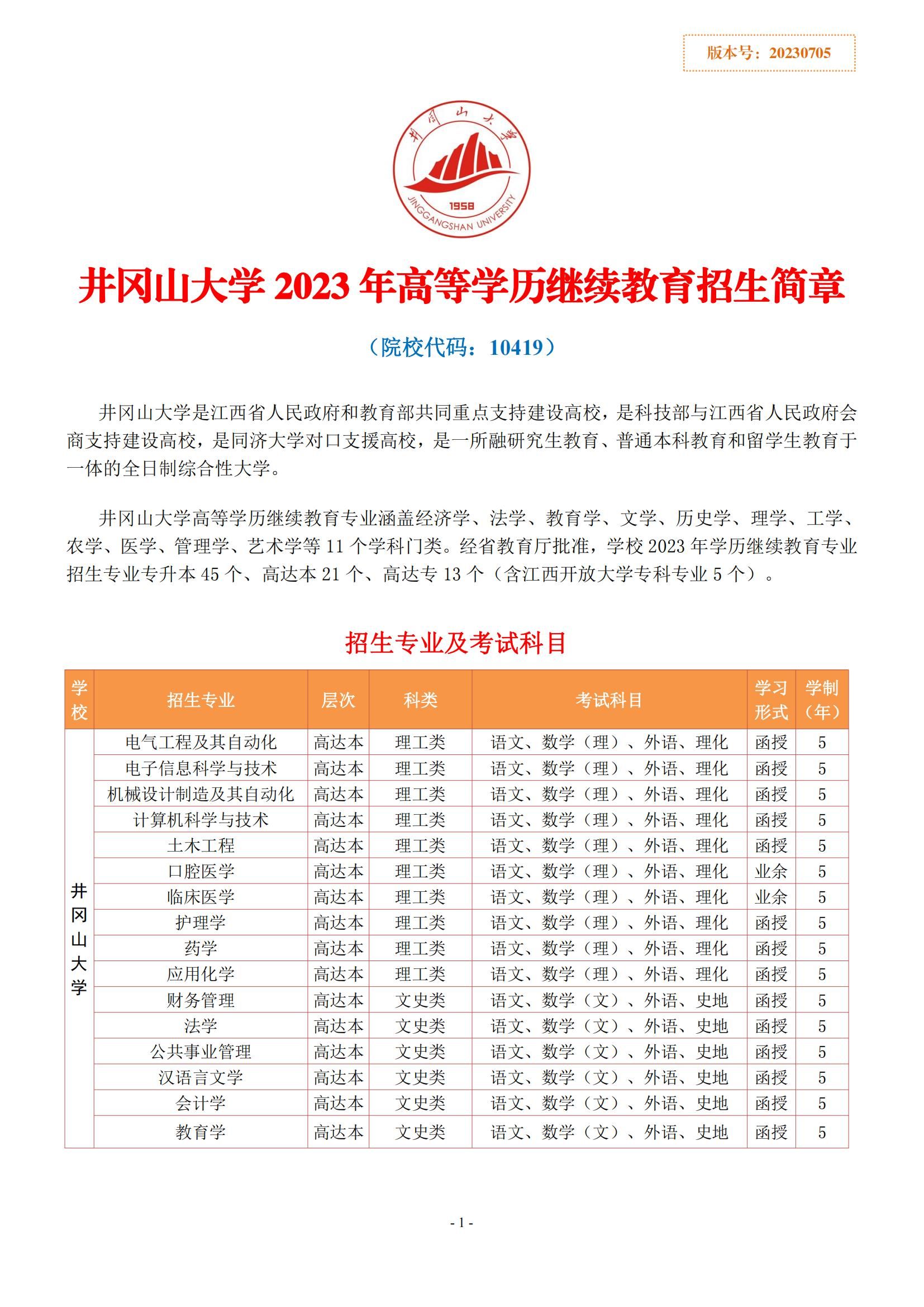 版本号：20230705

井冈山大学

1958

JINGGANGSHAN UNIVERSITY

井冈山大学 2023 年高等学历继续教育招生简章

（院校代码：10419）

井冈山大学是江西省人民政府和教育部共同重点支持建设高校，是科技部与江西省人民政府会商支持建设高校，是同济大学对口支援高校，是一所融研究生教育、普通本科教育和留学生教育于一体的全日制综合性大学。

井冈山大学高等学历继续教育专业涵盖经济学、法学、教育学、文学、历史学、理学、工学、农学、医学、管理学、艺术学等 11 个学科门类。经省教育厅批准，学校 2023 年学历继续教育专业招生专业专升本 45 个、高达本 21 个、高达专 13 个（含江西开放大学专科专业 5 个）。

招生专业及考试科目

| 学校 | 招生专业 | 层次 | 科类 | 考试科目 | 学习形式 | 学制（年） |
|---|---|---|---|---|---|---|
| 井冈山大学 | 电气工程及其自动化 | 高达本 | 理工类 | 语文、数学（理）、外语、理化 | 函授 | 5 |
| | 电子信息科学与技术 | 高达本 | 理工类 | 语文、数学（理）、外语、理化 | 函授 | 5 |
| | 机械设计制造及其自动化 | 高达本 | 理工类 | 语文、数学（理）、外语、理化 | 函授 | 5 |
| | 计算机科学与技术 | 高达本 | 理工类 | 语文、数学（理）、外语、理化 | 函授 | 5 |
| | 土木工程 | 高达本 | 理工类 | 语文、数学（理）、外语、理化 | 函授 | 5 |
| | 口腔医学 | 高达本 | 理工类 | 语文、数学（理）、外语、理化 | 业余 | 5 |
| | 临床医学 | 高达本 | 理工类 | 语文、数学（理）、外语、理化 | 业余 | 5 |
| | 护理学 | 高达本 | 理工类 | 语文、数学（理）、外语、理化 | 函授 | 5 |
| | 药学 | 高达本 | 理工类 | 语文、数学（理）、外语、理化 | 函授 | 5 |
| | 应用化学 | 高达本 | 理工类 | 语文、数学（理）、外语、理化 | 函授 | 5 |
| | 财务管理 | 高达本 | 文史类 | 语文、数学（文）、外语、史地 | 函授 | 5 |
| | 法学 | 高达本 | 文史类 | 语文、数学（文）、外语、史地 | 函授 | 5 |
| | 公共事业管理 | 高达本 | 文史类 | 语文、数学（文）、外语、史地 | 函授 | 5 |
| | 汉语言文学 | 高达本 | 文史类 | 语文、数学（文）、外语、史地 | 函授 | 5 |
| | 会计学 | 高达本 | 文史类 | 语文、数学（文）、外语、史地 | 函授 | 5 |
| | 教育学 | 高达本 | 文史类 | 语文、数学（文）、外语、史地 | 函授 | 5 |

- 1 -